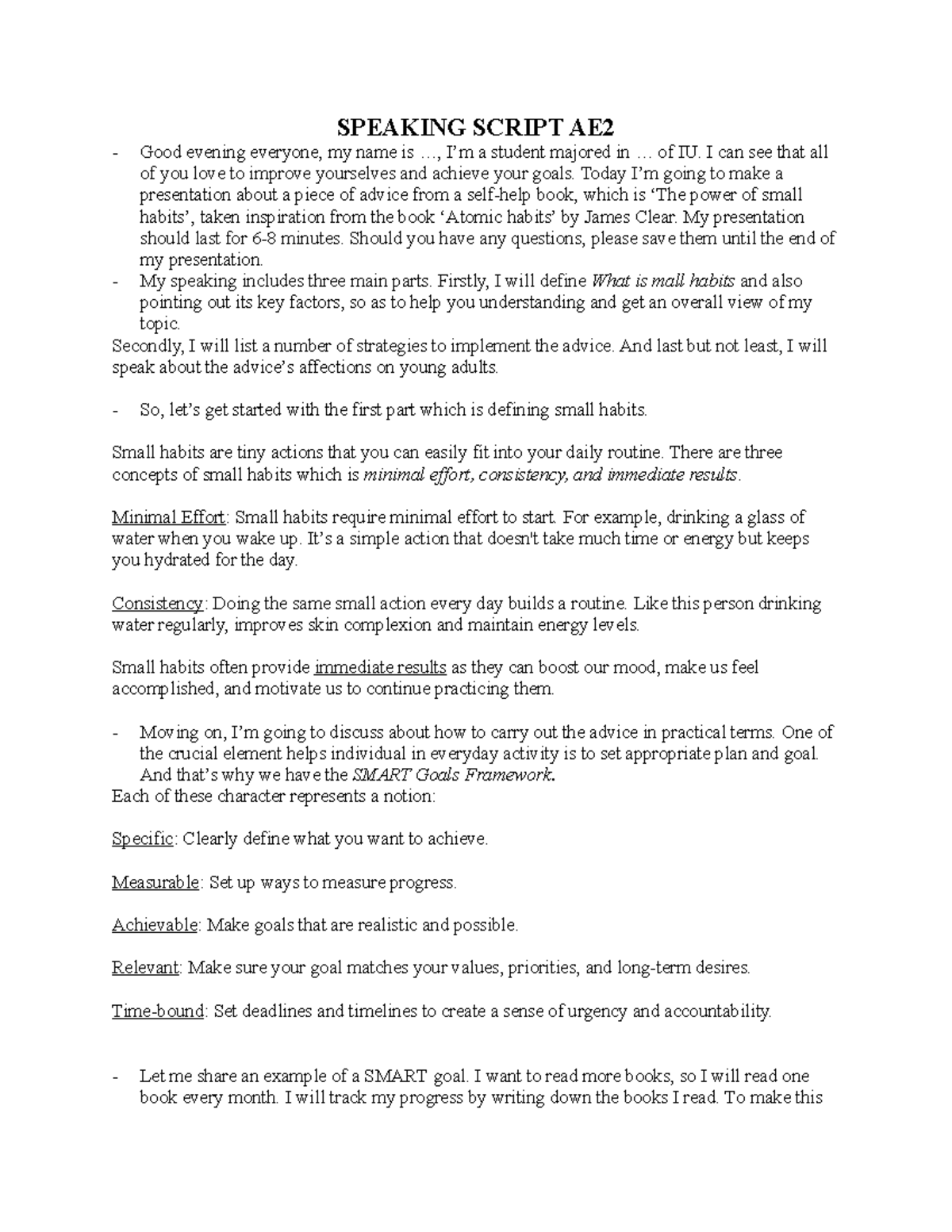 SPEAKING SCRIPT AE2

- Good evening everyone, my name is …, I'm a student majored in … of IU. I can see that all of you love to improve yourselves and achieve your goals. Today I'm going to make a presentation about a piece of advice from a self-help book, which is 'The power of small habits', taken inspiration from the book 'Atomic habits' by James Clear. My presentation should last for 6-8 minutes. Should you have any questions, please save them until the end of my presentation.
- My speaking includes three main parts. Firstly, I will define What is mall habits and also pointing out its key factors, so as to help you understanding and get an overall view of my topic.

Secondly, I will list a number of strategies to implement the advice. And last but not least, I will speak about the advice's affections on young adults.

- So, let's get started with the first part which is defining small habits.

Small habits are tiny actions that you can easily fit into your daily routine. There are three concepts of small habits which is minimal effort, consistency, and immediate results.

Minimal Effort: Small habits require minimal effort to start. For example, drinking a glass of water when you wake up. It's a simple action that doesn't take much time or energy but keeps you hydrated for the day.

Consistency: Doing the same small action every day builds a routine. Like this person drinking water regularly, improves skin complexion and maintain energy levels.

Small habits often provide immediate results as they can boost our mood, make us feel accomplished, and motivate us to continue practicing them.

- Moving on, I'm going to discuss about how to carry out the advice in practical terms. One of the crucial element helps individual in everyday activity is to set appropriate plan and goal. And that's why we have the SMART Goals Framework.

Each of these character represents a notion:

Specific: Clearly define what you want to achieve.

Measurable: Set up ways to measure progress.

Achievable: Make goals that are realistic and possible.

Relevant: Make sure your goal matches your values, priorities, and long-term desires.

Time-bound: Set deadlines and timelines to create a sense of urgency and accountability.

- Let me share an example of a SMART goal. I want to read more books, so I will read one book every month. I will track my progress by writing down the books I read. To make this